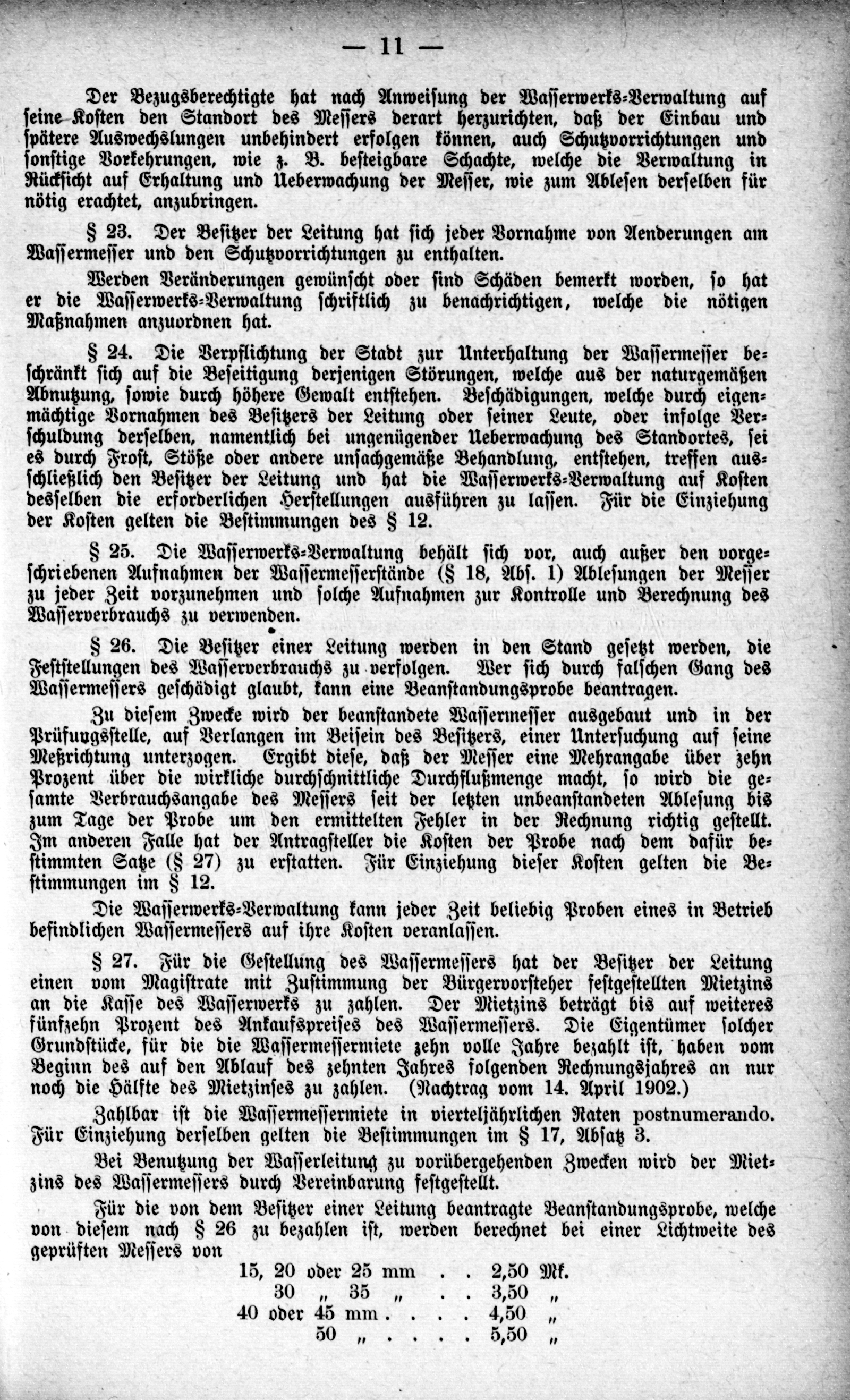 — 11 —

Der Bezugsberechtigte hat nach Anweisung der Wasserwerks-Verwaltung auf seine Kosten den Standort des Messers derart herzurichten, daß der Einbau und spätere Auswechslungen unbehindert erfolgen können, auch Schutzvorrichtungen und sonstige Vorkehrungen, wie z. B. besteigbare Schachte, welche die Verwaltung in Rücksicht auf Erhaltung und Ueberwachung der Messer, wie zum Ablesen derselben für nötig erachtet, anzubringen.

§ 23. Der Besitzer der Leitung hat sich jeder Vornahme von Aenderungen am Wassermesser und den Schutzvorrichtungen zu enthalten.

Werden Veränderungen gewünscht oder sind Schäden bemerkt worden, so hat er die Wasserwerks-Verwaltung schriftlich zu benachrichtigen, welche die nötigen Maßnahmen anzuordnen hat.

§ 24. Die Verpflichtung der Stadt zur Unterhaltung der Wassermesser beschränkt sich auf die Beseitigung derjenigen Störungen, welche aus der naturgemäßen Abnutzung, sowie durch höhere Gewalt entstehen. Beschädigungen, welche durch eigenmächtige Vornahmen des Besitzers der Leitung oder seiner Leute, oder infolge Verschuldung derselben, namentlich bei ungenügender Ueberwachung des Standortes, sei es durch Frost, Stöße oder andere unsachgemäße Behandlung, entstehen, treffen ausschließlich den Besitzer der Leitung und hat die Wasserwerks-Verwaltung auf Kosten desselben die erforderlichen Herstellungen ausführen zu lassen. Für die Einziehung der Kosten gelten die Bestimmungen des § 12.

§ 25. Die Wasserwerks-Verwaltung behält sich vor, auch außer den vorgeschriebenen Aufnahmen der Wassermesserstände (§ 18, Abs. 1) Ablesungen der Messer zu jeder Zeit vorzunehmen und solche Aufnahmen zur Kontrolle und Berechnung des Wasserverbrauchs zu verwenden.

§ 26. Die Besitzer einer Leitung werden in den Stand gesetzt werden, die Feststellungen des Wasserverbrauchs zu verfolgen. Wer sich durch falschen Gang des Wassermessers geschädigt glaubt, kann eine Beanstandungsprobe beantragen.

Zu diesem Zwecke wird der beanstandete Wassermesser ausgebaut und in der Prüfungsstelle, auf Verlangen im Beisein des Besitzers, einer Untersuchung auf seine Meßrichtung unterzogen. Ergibt diese, daß der Messer eine Mehrangabe über zehn Prozent über die wirkliche durchschnittliche Durchflußmenge macht, so wird die gesamte Verbrauchsangabe des Messers seit der letzten unbeanstandeten Ablesung bis zum Tage der Probe um den ermittelten Fehler in der Rechnung richtig gestellt. Im anderen Falle hat der Antragsteller die Kosten der Probe nach dem dafür bestimmten Satze (§ 27) zu erstatten. Für Einziehung dieser Kosten gelten die Bestimmungen im § 12.

Die Wasserwerks-Verwaltung kann jeder Zeit beliebig Proben eines in Betrieb befindlichen Wassermessers auf ihre Kosten veranlassen.

§ 27. Für die Gestellung des Wassermessers hat der Besitzer der Leitung einen vom Magistrate mit Zustimmung der Bürgervorsteher festgestellten Mietzins an die Kasse des Wasserwerks zu zahlen. Der Mietzins beträgt bis auf weiteres fünfzehn Prozent des Ankaufspreises des Wassermessers. Die Eigentümer solcher Grundstücke, für die die Wassermessermiete zehn volle Jahre bezahlt ist, haben vom Beginn des auf den Ablauf des zehnten Jahres folgenden Rechnungsjahres an nur noch die Hälfte des Mietzinses zu zahlen. (Nachtrag vom 14. April 1902.)

Zahlbar ist die Wassermessermiete in vierteljährlichen Raten postnumerando. Für Einziehung derselben gelten die Bestimmungen im § 17, Absatz 3.

Bei Benutzung der Wasserleitung zu vorübergehenden Zwecken wird der Mietzins des Wassermessers durch Vereinbarung festgestellt.

Für die von dem Besitzer einer Leitung beantragte Beanstandungsprobe, welche von diesem nach § 26 zu bezahlen ist, werden berechnet bei einer Lichtweite des geprüften Messers von

15, 20 oder 25 mm . . 2,50 Mk.
30 „ 35 „ . . 3,50 „
40 oder 45 mm . . . . 4,50 „
50 „ . . . . 5,50 „